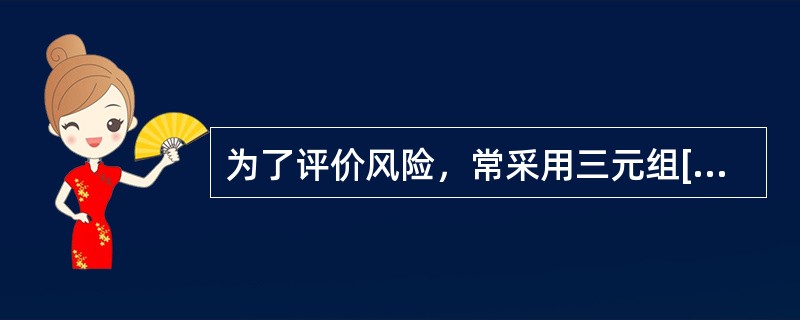 为了评价风险，常采用三元组[...